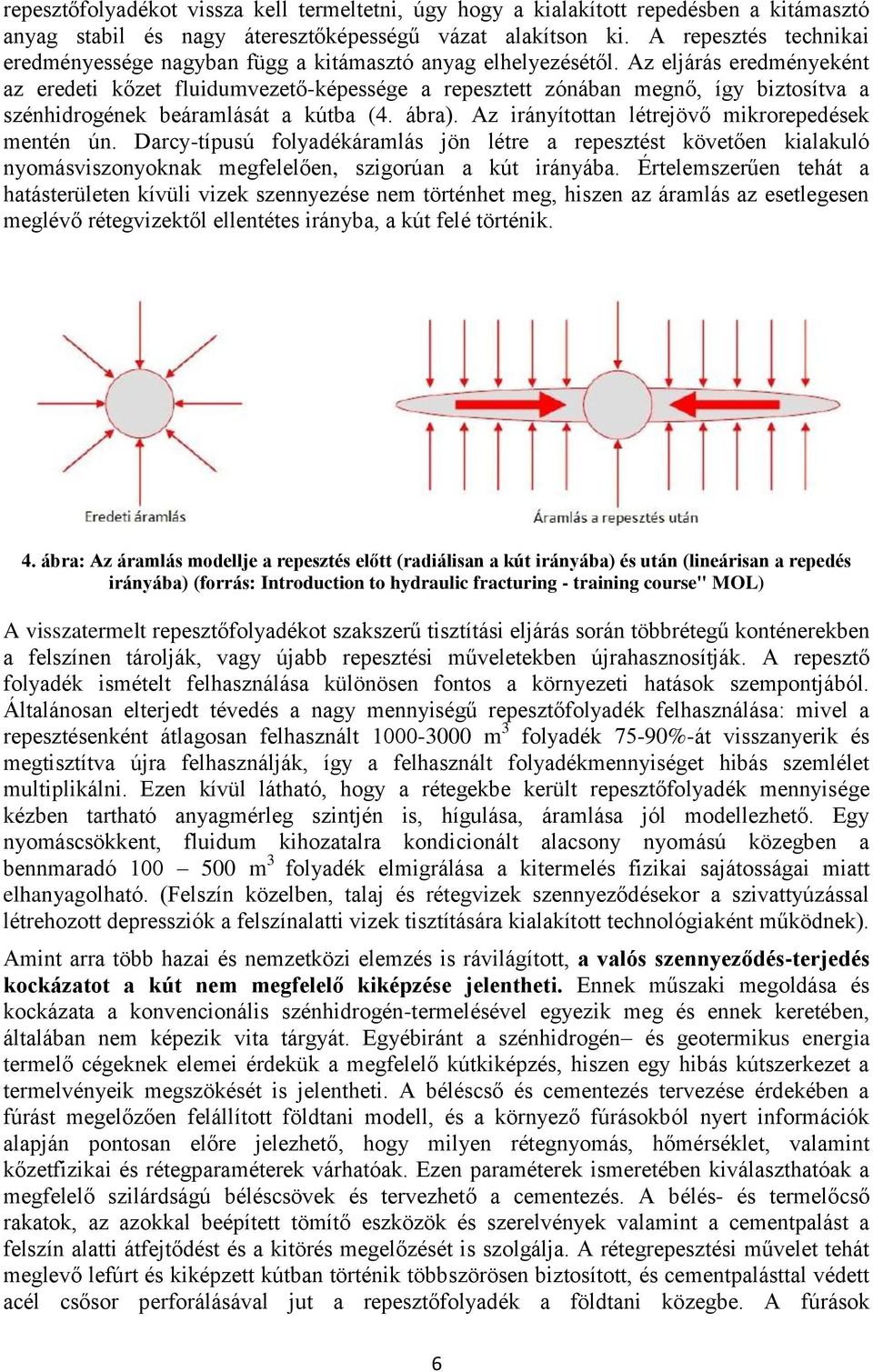 repesztőfolyadékot vissza kell termeltetni, úgy hogy a kialakított repedésben a kitámasztó anyag stabil és nagy áteresztőképességű vázat alakítson ki. A repesztés technikai eredményessége nagyban függ a kitámasztó anyag elhelyezésétől. Az eljárás eredményeként az eredeti kőzet fluidumvezető-képessége a repesztett zónában megnő, így biztosítva a szénhidrogének beáramlását a kútba (4. ábra). Az irányítottan létrejövő mikrorepedések mentén ún. Darcy-típusú folyadékáramlás jön létre a repesztést követően kialakuló nyomásviszonyoknak megfelelően, szigorúan a kút irányába. Értelemszerűen tehát a hatásterületen kívüli vizek szennyezése nem történhet meg, hiszen az áramlás az esetlegesen meglévő rétegvizektől ellentétes irányba, a kút felé történik.

Eredeti áramlás

Áramlás a repesztés után

4. ábra: Az áramlás modellje a repesztés előtt (radiálisan a kút irányába) és után (lineárisan a repedés irányába) (forrás: Introduction to hydraulic fracturing - training course" MOL)

A visszatermelt repesztőfolyadékot szakszerű tisztítási eljárás során többrétegű konténerekben a felszínen tárolják, vagy újabb repesztési műveletekben újrahasznosítják. A repesztő folyadék ismételt felhasználása különösen fontos a környezeti hatások szempontjából. Általánosan elterjedt tévedés a nagy mennyiségű repesztőfolyadék felhasználása: mivel a repesztésenként átlagosan felhasznált 1000-3000 $m^3$ folyadék 75-90%-át visszanyerik és megtisztítva újra felhasználják, így a felhasznált folyadékmennyiséget hibás szemlélet multiplikálni. Ezen kívül látható, hogy a rétegekbe került repesztőfolyadék mennyisége kézben tartható anyagmérleg szintjén is, hígulása, áramlása jól modellezhető. Egy nyomáscsökkent, fluidum kihozatalra kondicionált alacsony nyomású közegben a bennmaradó 100 – 500 $m^3$ folyadék elmigrálása a kitermelés fizikai sajátosságai miatt elhanyagolható. (Felszín közelben, talaj és rétegvizek szennyeződésekor a szivattyúzással létrehozott depressziók a felszínalatti vizek tisztítására kialakított technológiaként működnek).

Amint arra több hazai és nemzetközi elemzés is rávilágított, a valós szennyeződés-terjedés kockázatot a kút nem megfelelő kiképzése jelentheti. Ennek műszaki megoldása és kockázata a konvencionális szénhidrogén-termelésével egyezik meg és ennek keretében, általában nem képezik vita tárgyát. Egyébiránt a szénhidrogén– és geotermikus energia termelő cégeknek elemei érdekük a megfelelő kútkiképzés, hiszen egy hibás kútszerkezet a termelvényeik megszökését is jelentheti. A béléscső és cementezés tervezése érdekében a fúrást megelőzően felállított földtani modell, és a környező fúrásokból nyert információk alapján pontosan előre jelezhető, hogy milyen rétegnyomás, hőmérséklet, valamint kőzetfizikai és rétegparaméterek várhatóak. Ezen paraméterek ismeretében kiválaszthatóak a megfelelő szilárdságú béléscsövek és tervezhető a cementezés. A bélés- és termelőcső rakatok, az azokkal beépített tömítő eszközök és szerelvények valamint a cementpalást a felszín alatti átfejtődést és a kitörés megelőzését is szolgálja. A rétegrepesztési művelet tehát meglevő lefúrt és kiképzett kútban történik többszörösen biztosított, és cementpalásttal védett acél csősor perforálásával jut a repesztőfolyadék a földtani közegbe. A fúrások

6